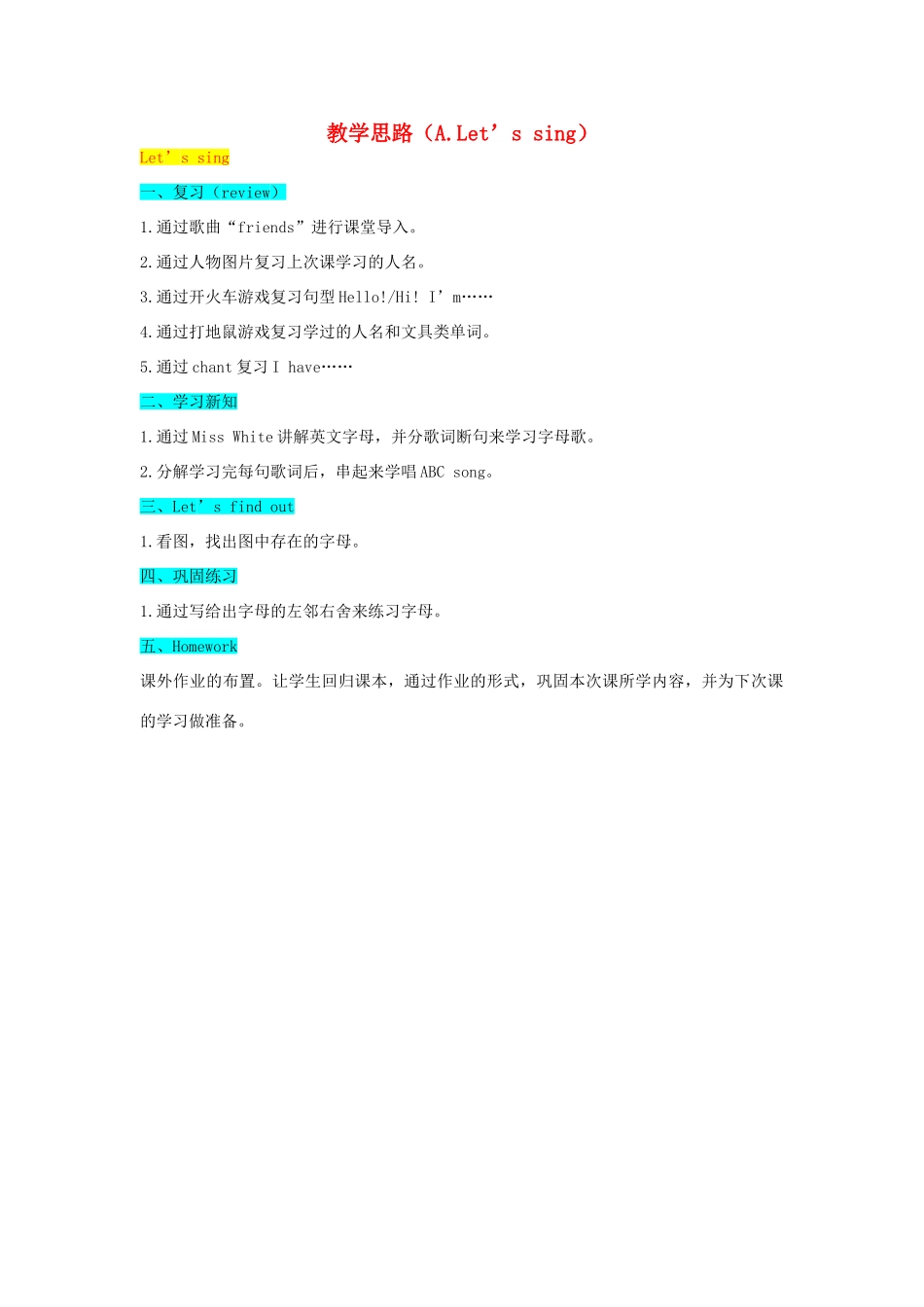 教学思路（A.Let’s sing）

Let’s sing

一、复习（review）

1.通过歌曲“friends”进行课堂导入。

2.通过人物图片复习上次课学习的人名。

3.通过开火车游戏复习句型Hello!/Hi! I’m……

4.通过打地鼠游戏复习学过的人名和文具类单词。

5.通过chant复习I have……

二、学习新知

1.通过Miss White讲解英文字母，并分歌词断句来学习字母歌。

2.分解学习完每句歌词后，串起来学唱ABC song。

三、Let’s find out

1.看图，找出图中存在的字母。

四、巩固练习

1.通过写给出字母的左邻右舍来练习字母。

五、Homework

课外作业的布置。让学生回归课本，通过作业的形式，巩固本次课所学内容，并为下次课的学习做准备。